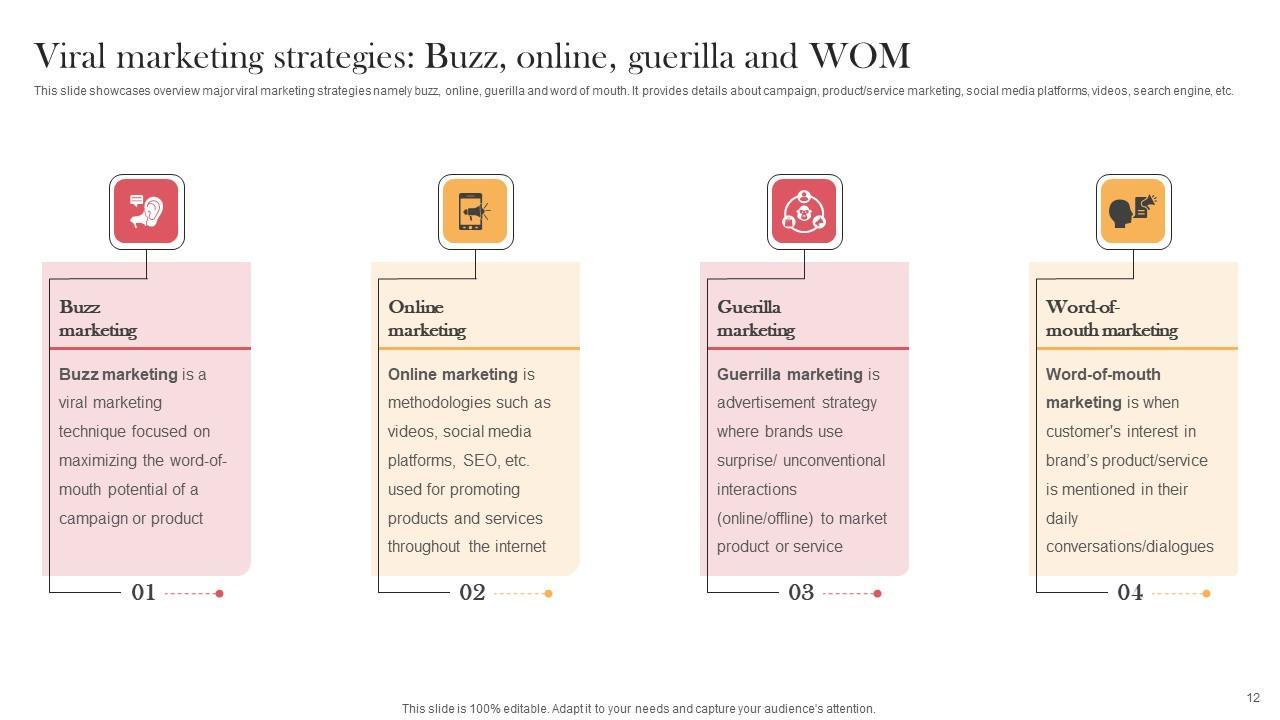 Viral marketing strategies: Buzz, online, guerilla and WOM

This slide showcases overview major viral marketing strategies namely buzz, online, guerilla and word of mouth. It provides details about campaign, product/service marketing, social media platforms, videos, search engine, etc.

Buzz marketing

Buzz marketing is a viral marketing technique focused on maximizing the word-of-mouth potential of a campaign or product

01

Online marketing

Online marketing is methodologies such as videos, social media platforms, SEO, etc. used for promoting products and services throughout the internet

02

Guerilla marketing

Guerrilla marketing is advertisement strategy where brands use surprise/ unconventional interactions (online/offline) to market product or service

03

Word-of-mouth marketing

Word-of-mouth marketing is when customer's interest in brand's product/service is mentioned in their daily conversations/dialogues

04

This slide is 100% editable. Adapt it to your needs and capture your audience's attention.

12